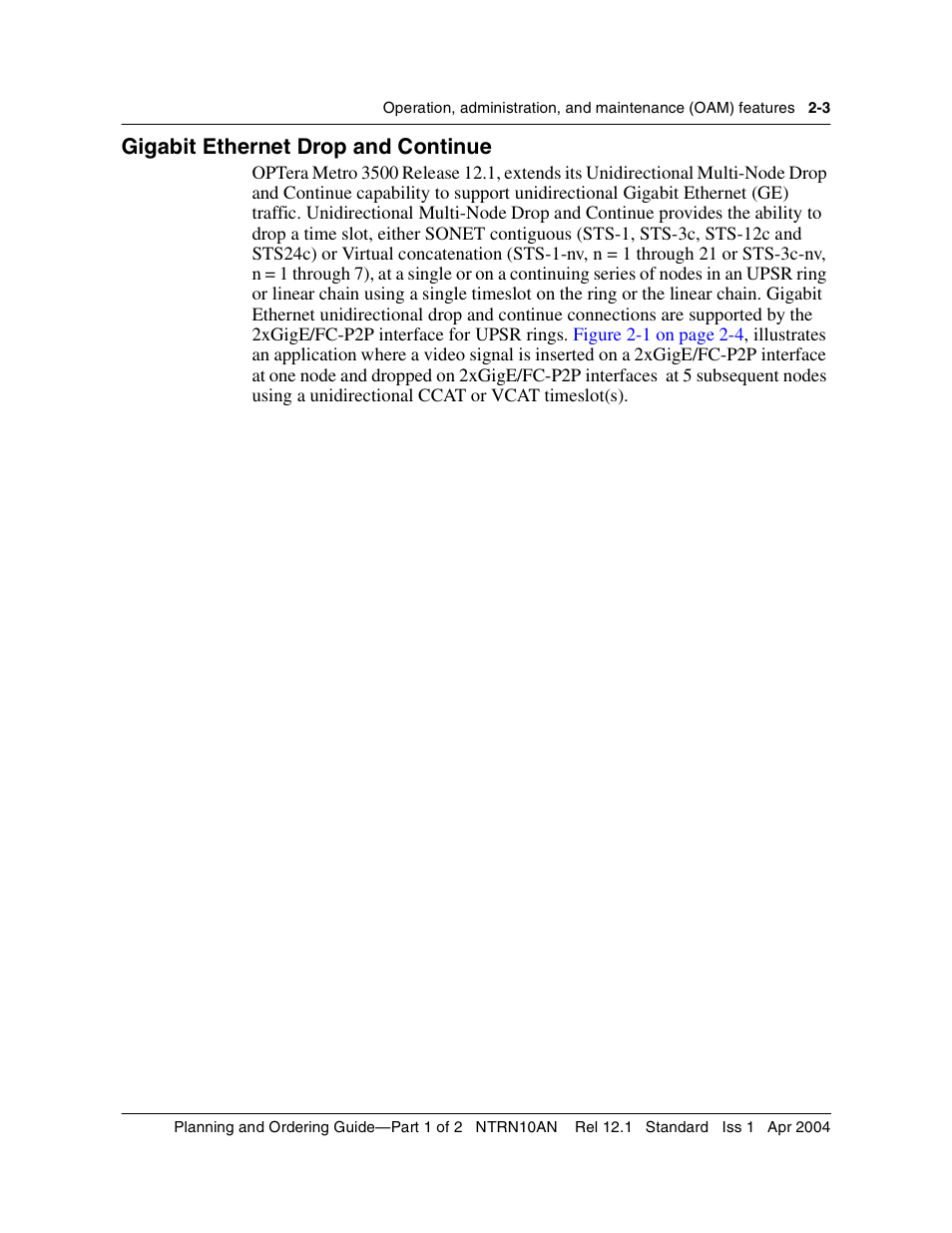 Operation, administration, and maintenance (OAM) features 2-3

Gigabit Ethernet Drop and Continue

OPTera Metro 3500 Release 12.1, extends its Unidirectional Multi-Node Drop and Continue capability to support unidirectional Gigabit Ethernet (GE) traffic. Unidirectional Multi-Node Drop and Continue provides the ability to drop a time slot, either SONET contiguous (STS-1, STS-3c, STS-12c and STS24c) or Virtual concatenation (STS-1-nv, n = 1 through 21 or STS-3c-nv, n = 1 through 7), at a single or on a continuing series of nodes in an UPSR ring or linear chain using a single timeslot on the ring or the linear chain. Gigabit Ethernet unidirectional drop and continue connections are supported by the 2xGigE/FC-P2P interface for UPSR rings. Figure 2-1 on page 2-4, illustrates an application where a video signal is inserted on a 2xGigE/FC-P2P interface at one node and dropped on 2xGigE/FC-P2P interfaces at 5 subsequent nodes using a unidirectional CCAT or VCAT timeslot(s).

Planning and Ordering Guide—Part 1 of 2 NTRN10AN Rel 12.1 Standard Iss 1 Apr 2004